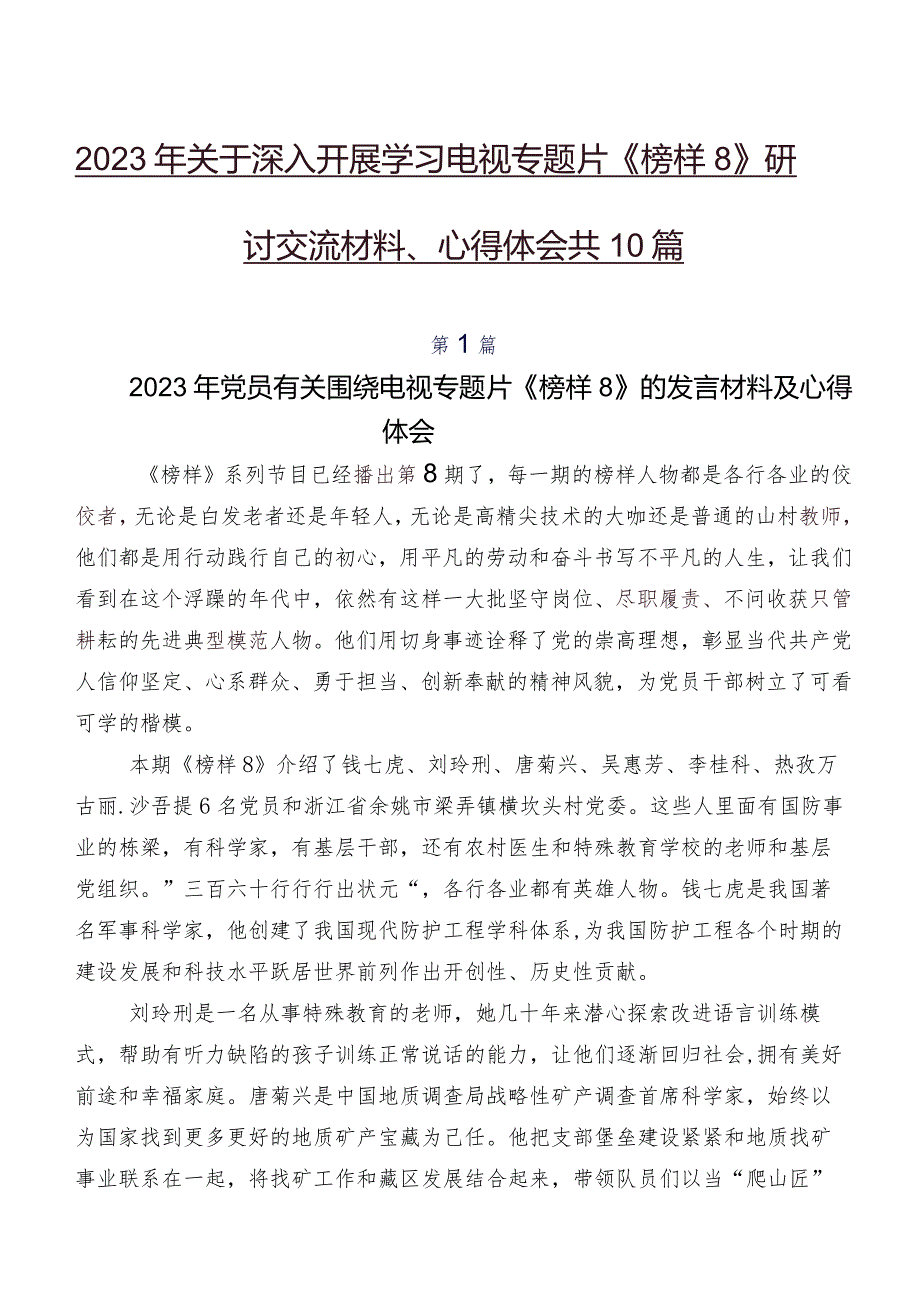 2023年关于深入开展学习电视专题片《榜样8》研讨交流材料、心得体会共10篇

第1篇

2023年党员有关围绕电视专题片《榜样8》的发言材料及心得体会

《榜样》系列节目已经播出第8期了，每一期的榜样人物都是各行各业的佼佼者，无论是白发老者还是年轻人，无论是高精尖技术的大咖还是普通的山村教师，他们都是用行动践行自己的初心，用平凡的劳动和奋斗书写不平凡的人生，让我们看到在这个浮躁的年代中，依然有这样一大批坚守岗位、尽职履责、不问收获只管耕耘的先进典型模范人物。他们用切身事迹诠释了党的崇高理想，彰显当代共产党人信仰坚定、心系群众、勇于担当、创新奉献的精神风貌，为党员干部树立了可看可学的楷模。

本期《榜样8》介绍了钱七虎、刘玲刑、唐菊兴、吴惠芳、李桂科、热孜万古丽.沙吾提6名党员和浙江省余姚市梁弄镇横坎头村党委。这些人里面有国防事业的栋梁，有科学家，有基层干部，还有农村医生和特殊教育学校的老师和基层党组织。”三百六十行行行出状元“，各行各业都有英雄人物。钱七虎是我国著名军事科学家，他创建了我国现代防护工程学科体系，为我国防护工程各个时期的建设发展和科技水平跃居世界前列作出开创性、历史性贡献。

刘玲刑是一名从事特殊教育的老师，她几十年来潜心探索改进语言训练模式，帮助有听力缺陷的孩子训练正常说话的能力，让他们逐渐回归社会，拥有美好前途和幸福家庭。唐菊兴是中国地质调查局战略性矿产调查首席科学家，始终以为国家找到更多更好的地质矿产宝藏为己任。他把支部堡垒建设紧紧和地质找矿事业联系在一起，将找矿工作和藏区发展结合起来，带领队员们以当“爬山匠”